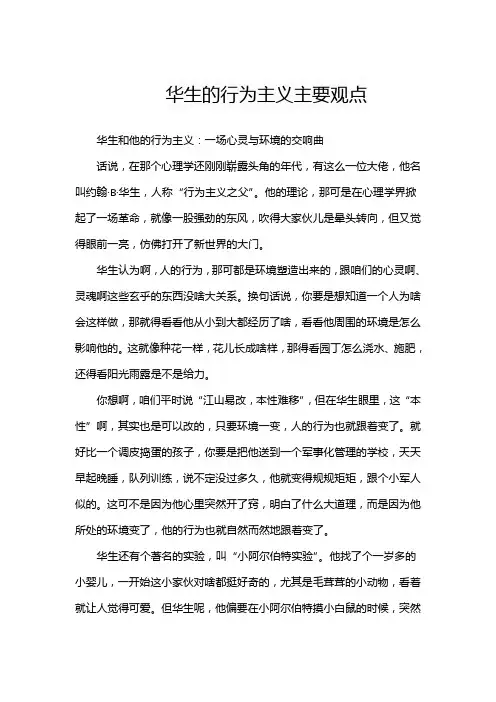 华生的行为主义主要观点

华生和他的行为主义：一场心灵与环境的交响曲

话说，在那个心理学还刚刚崭露头角的年代，有这么一位大佬，他名叫约翰·B·华生，人称“行为主义之父”。他的理论，那可是在心理学界掀起了一场革命，就像一股强劲的东风，吹得大家伙儿是晕头转向，但又觉得眼前一亮，仿佛打开了新世界的大门。

华生认为啊，人的行为，那可都是环境塑造出来的，跟咱们的心灵啊、灵魂啊这些玄乎的东西没啥大关系。换句话说，你要是想知道一个人为啥会这样做，那就得看看他从小到大都经历了啥，看看他周围的环境是怎么影响他的。这就像种花一样，花儿长成啥样，那得看园丁怎么浇水、施肥，还得看阳光雨露是不是给力。

你想啊，咱们平时说“江山易改，本性难移”，但在华生眼里，这“本性”啊，其实也是可以改的，只要环境一变，人的行为也就跟着变了。就好比一个调皮捣蛋的孩子，你要是把他送到一个军事化管理的学校，天天早起晚睡，队列训练，说不定没过多久，他就变得规规矩矩，跟个小军人似的。这可不是因为他心里突然开了窍，明白了什么大道理，而是因为他所处的环境变了，他的行为也就自然而然地跟着变了。

华生还有个著名的实验，叫“小阿尔伯特实验”。他找了个一岁多的小婴儿，一开始这小家伙对啥都挺好奇的，尤其是毛茸茸的小动物，看着就让人觉得可爱。但华生呢，他偏要在小阿尔伯特摸小白鼠的时候，突然